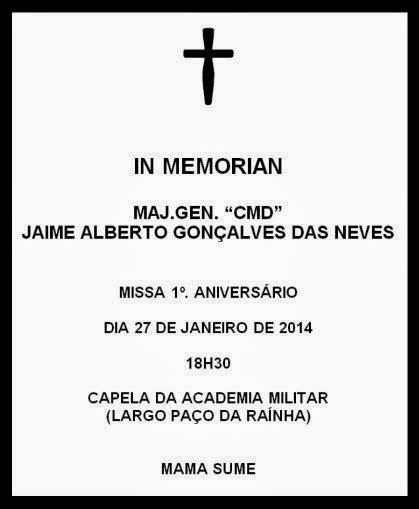 IN MEMORIAN

MAJ.GEN. "CMD"
JAIME ALBERTO GONÇALVES DAS NEVES

MISSA 1º. ANIVERSÁRIO

DIA 27 DE JANEIRO DE 2014

18H30

CAPELA DA ACADEMIA MILITAR
(LARGO PAÇO DA RAÍNHA)

MAMA SUME